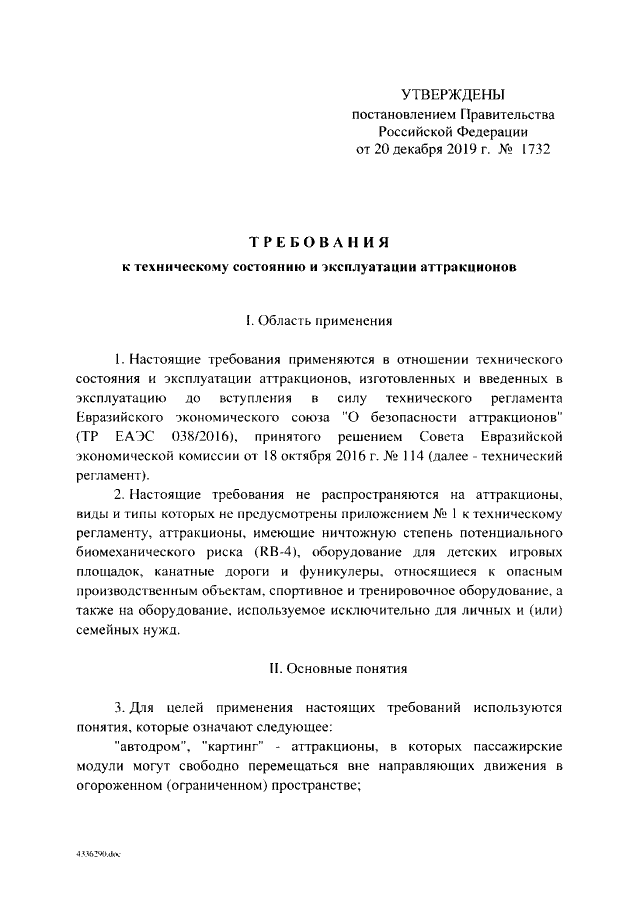 УТВЕРЖДЕНЫ
постановлением Правительства
Российской Федерации
от 20 декабря 2019 г. № 1732

ТРЕБОВАНИЯ
к техническому состоянию и эксплуатации аттракционов

I. Область применения

1. Настоящие требования применяются в отношении технического состояния и эксплуатации аттракционов, изготовленных и введенных в эксплуатацию до вступления в силу технического регламента Евразийского экономического союза "О безопасности аттракционов" (ТР ЕАЭС 038/2016), принятого решением Совета Евразийской экономической комиссии от 18 октября 2016 г. № 114 (далее - технический регламент).

2. Настоящие требования не распространяются на аттракционы, виды и типы которых не предусмотрены приложением № 1 к техническому регламенту, аттракционы, имеющие ничтожную степень потенциального биомеханического риска (RB-4), оборудование для детских игровых площадок, канатные дороги и фуникулеры, относящиеся к опасным производственным объектам, спортивное и тренировочное оборудование, а также на оборудование, используемое исключительно для личных и (или) семейных нужд.

II. Основные понятия

3. Для целей применения настоящих требований используются понятия, которые означают следующее:

"автодром", "картинг" - аттракционы, в которых пассажирские модули могут свободно перемещаться вне направляющих движения в огороженном (ограниченном) пространстве;

4336290.doc